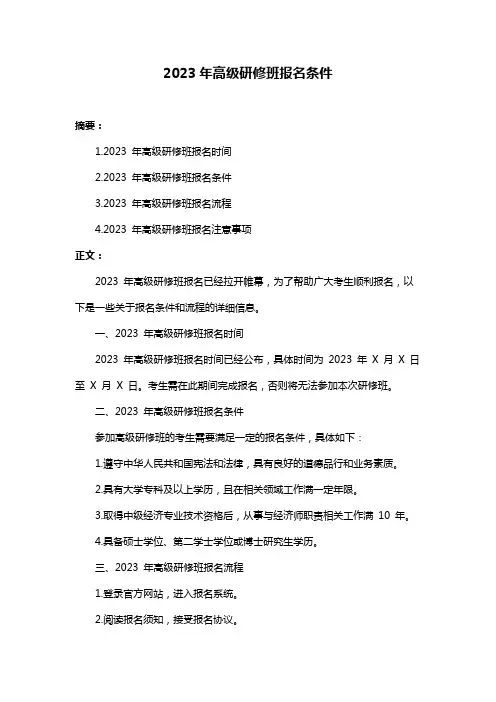 2023 年高级研修班报名条件

摘要：

1.2023 年高级研修班报名时间

2.2023 年高级研修班报名条件

3.2023 年高级研修班报名流程

4.2023 年高级研修班报名注意事项

正文：

2023 年高级研修班报名已经拉开帷幕，为了帮助广大考生顺利报名，以下是一些关于报名条件和流程的详细信息。

一、2023 年高级研修班报名时间

2023 年高级研修班报名时间已经公布，具体时间为 2023 年 X 月 X 日至 X 月 X 日。考生需在此期间完成报名，否则将无法参加本次研修班。

二、2023 年高级研修班报名条件

参加高级研修班的考生需要满足一定的报名条件，具体如下：

1.遵守中华人民共和国宪法和法律，具有良好的道德品行和业务素质。

2.具有大学专科及以上学历，且在相关领域工作满一定年限。

3.取得中级经济专业技术资格后，从事与经济师职责相关工作满 10 年。

4.具备硕士学位、第二学士学位或博士研究生学历。

三、2023 年高级研修班报名流程

1.登录官方网站，进入报名系统。

2.阅读报名须知，接受报名协议。